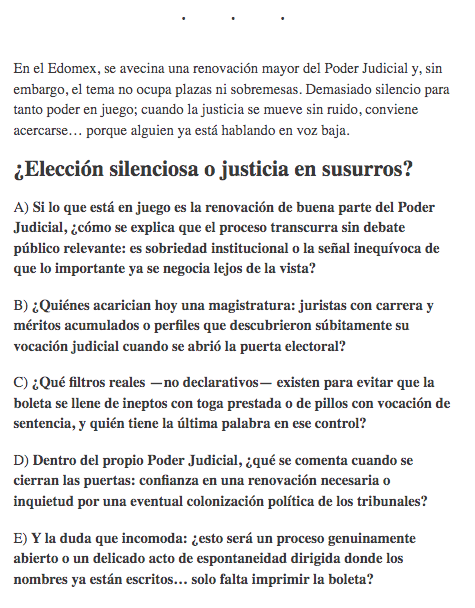 · · ·

En el Edomex, se avecina una renovación mayor del Poder Judicial y, sin embargo, el tema no ocupa plazas ni sobremesas. Demasiado silencio para tanto poder en juego; cuando la justicia se mueve sin ruido, conviene acercarse… porque alguien ya está hablando en voz baja.

¿Elección silenciosa o justicia en susurros?

A) Si lo que está en juego es la renovación de buena parte del Poder Judicial, ¿cómo se explica que el proceso transcurra sin debate público relevante: es sobriedad institucional o la señal inequívoca de que lo importante ya se negocia lejos de la vista?

B) ¿Quiénes acarician hoy una magistratura: juristas con carrera y méritos acumulados o perfiles que descubrieron súbitamente su vocación judicial cuando se abrió la puerta electoral?

C) ¿Qué filtros reales —no declarativos— existen para evitar que la boleta se llene de ineptos con toga prestada o de pillos con vocación de sentencia, y quién tiene la última palabra en ese control?

D) Dentro del propio Poder Judicial, ¿qué se comenta cuando se cierran las puertas: confianza en una renovación necesaria o inquietud por una eventual colonización política de los tribunales?

E) Y la duda que incomoda: ¿esto será un proceso genuinamente abierto o un delicado acto de espontaneidad dirigida donde los nombres ya están escritos… solo falta imprimir la boleta?